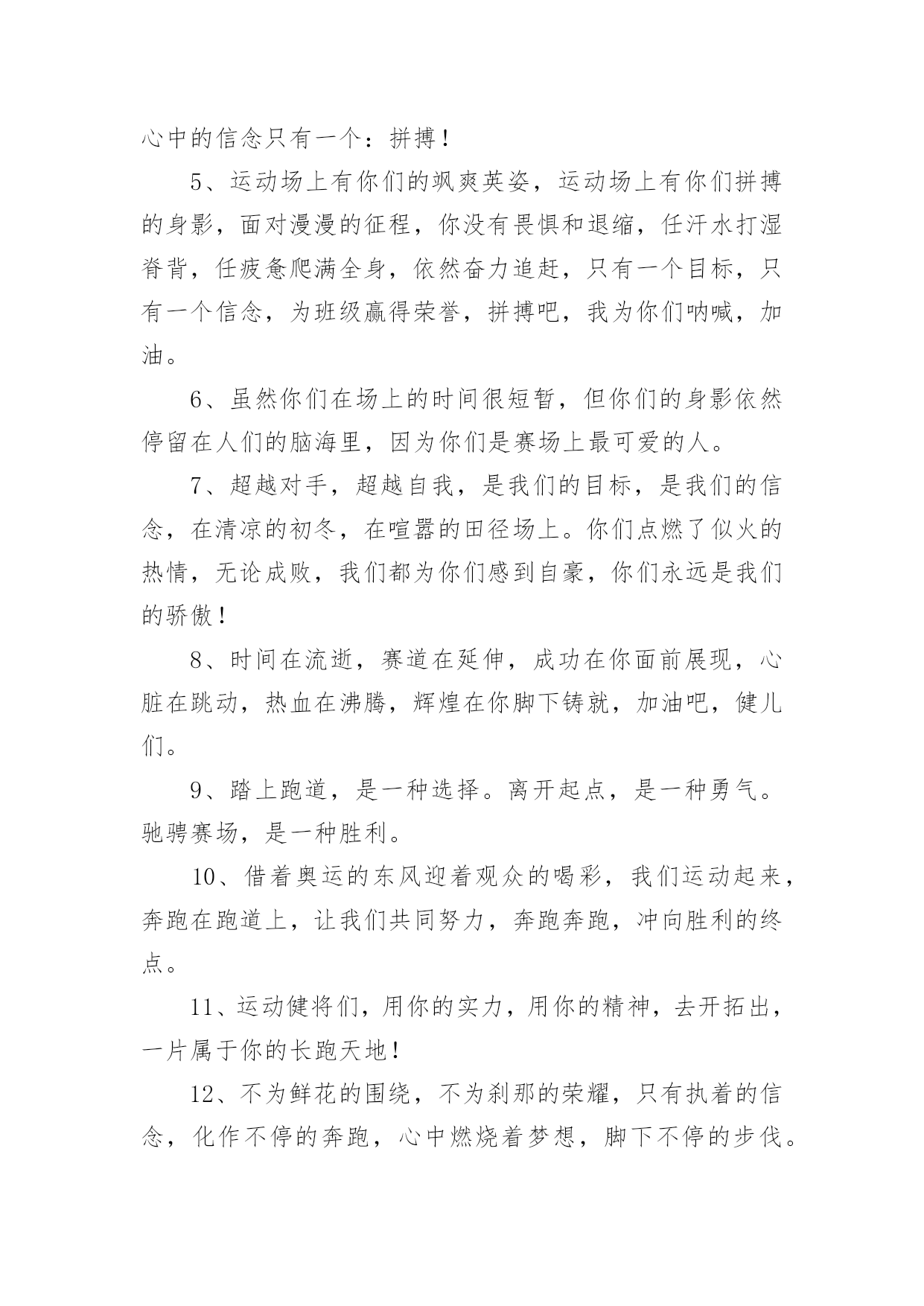 心中的信念只有一个：拼搏！

5、运动场上有你们的飒爽英姿，运动场上有你们拼搏的身影，面对漫漫的征程，你没有畏惧和退缩，任汗水打湿脊背，任疲惫爬满全身，依然奋力追赶，只有一个目标，只有一个信念，为班级赢得荣誉，拼搏吧，我为你们呐喊，加油。

6、虽然你们在场上的时间很短暂，但你们的身影依然停留在人们的脑海里，因为你们是赛场上最可爱的人。

7、超越对手，超越自我，是我们的目标，是我们的信念，在清凉的初冬，在喧嚣的田径场上。你们点燃了似火的热情，无论成败，我们都为你们感到自豪，你们永远是我们的骄傲！

8、时间在流逝，赛道在延伸，成功在你面前展现，心脏在跳动，热血在沸腾，辉煌在你脚下铸就，加油吧，健儿们。

9、踏上跑道，是一种选择。离开起点，是一种勇气。驰骋赛场，是一种胜利。

10、借着奥运的东风迎着观众的喝彩，我们运动起来，奔跑在跑道上，让我们共同努力，奔跑奔跑，冲向胜利的终点。

11、运动健将们，用你的实力，用你的精神，去开拓出，一片属于你的长跑天地！

12、不为鲜花的围绕，不为刹那的荣耀，只有执着的信念，化作不停的奔跑，心中燃烧着梦想，脚下不停的步伐。